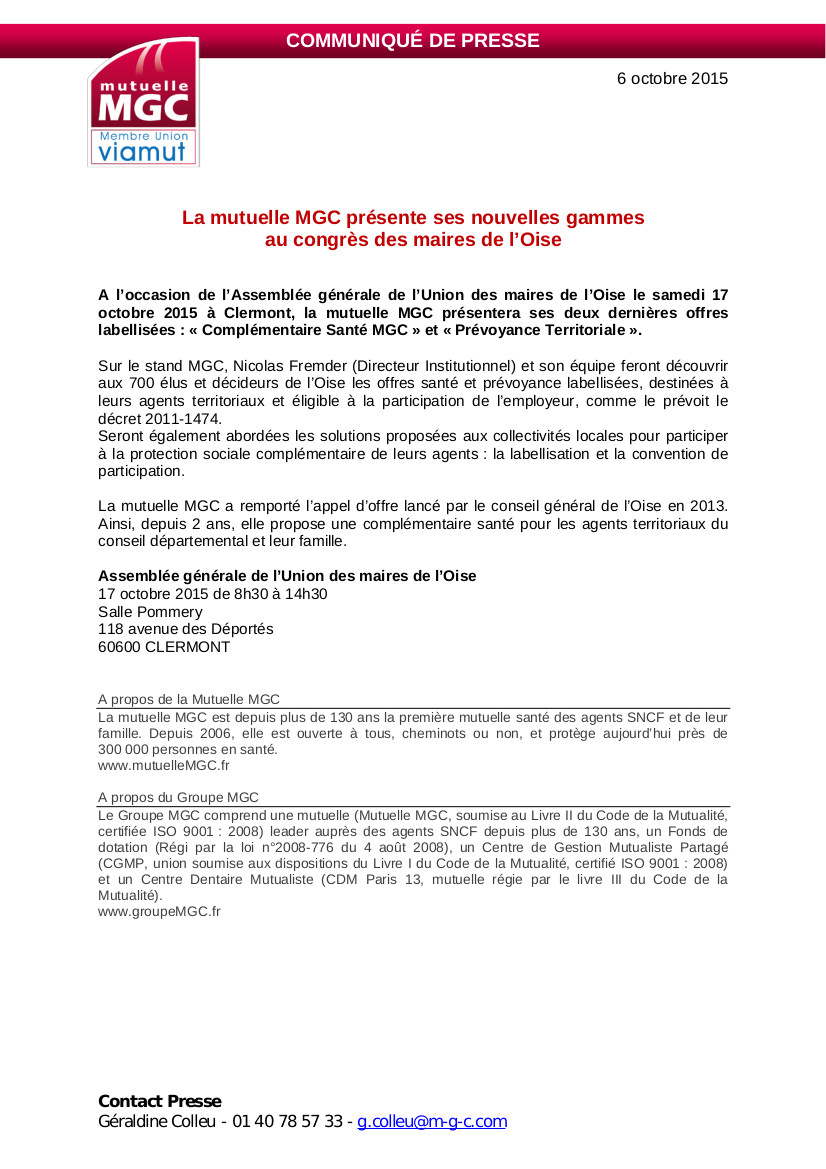 COMMUNIQUÉ DE PRESSE

mutuelle MGC
Membre Union viamut

6 octobre 2015

La mutuelle MGC présente ses nouvelles gammes au congrès des maires de l'Oise

A l'occasion de l'Assemblée générale de l'Union des maires de l'Oise le samedi 17 octobre 2015 à Clermont, la mutuelle MGC présentera ses deux dernières offres labellisées : « Complémentaire Santé MGC » et « Prévoyance Territoriale ».

Sur le stand MGC, Nicolas Fremder (Directeur Institutionnel) et son équipe feront découvrir aux 700 élus et décideurs de l'Oise les offres santé et prévoyance labellisées, destinées à leurs agents territoriaux et éligible à la participation de l'employeur, comme le prévoit le décret 2011-1474.
Seront également abordées les solutions proposées aux collectivités locales pour participer à la protection sociale complémentaire de leurs agents : la labellisation et la convention de participation.

La mutuelle MGC a remporté l'appel d'offre lancé par le conseil général de l'Oise en 2013. Ainsi, depuis 2 ans, elle propose une complémentaire santé pour les agents territoriaux du conseil départemental et leur famille.

Assemblée générale de l'Union des maires de l'Oise
17 octobre 2015 de 8h30 à 14h30
Salle Pommery
118 avenue des Déportés
60600 CLERMONT

A propos de la Mutuelle MGC
La mutuelle MGC est depuis plus de 130 ans la première mutuelle santé des agents SNCF et de leur famille. Depuis 2006, elle est ouverte à tous, cheminots ou non, et protège aujourd'hui près de 300 000 personnes en santé.
www.mutuelleMGC.fr

A propos du Groupe MGC
Le Groupe MGC comprend une mutuelle (Mutuelle MGC, soumise au Livre II du Code de la Mutualité, certifiée ISO 9001 : 2008) leader auprès des agents SNCF depuis plus de 130 ans, un Fonds de dotation (Régi par la loi n°2008-776 du 4 août 2008), un Centre de Gestion Mutualiste Partagé (CGMP, union soumise aux dispositions du Livre I du Code de la Mutualité, certifié ISO 9001 : 2008) et un Centre Dentaire Mutualiste (CDM Paris 13, mutuelle régie par le livre III du Code de la Mutualité).
www.groupeMGC.fr

Contact Presse
Géraldine Colleu - 01 40 78 57 33 - g.colleu@m-g-c.com